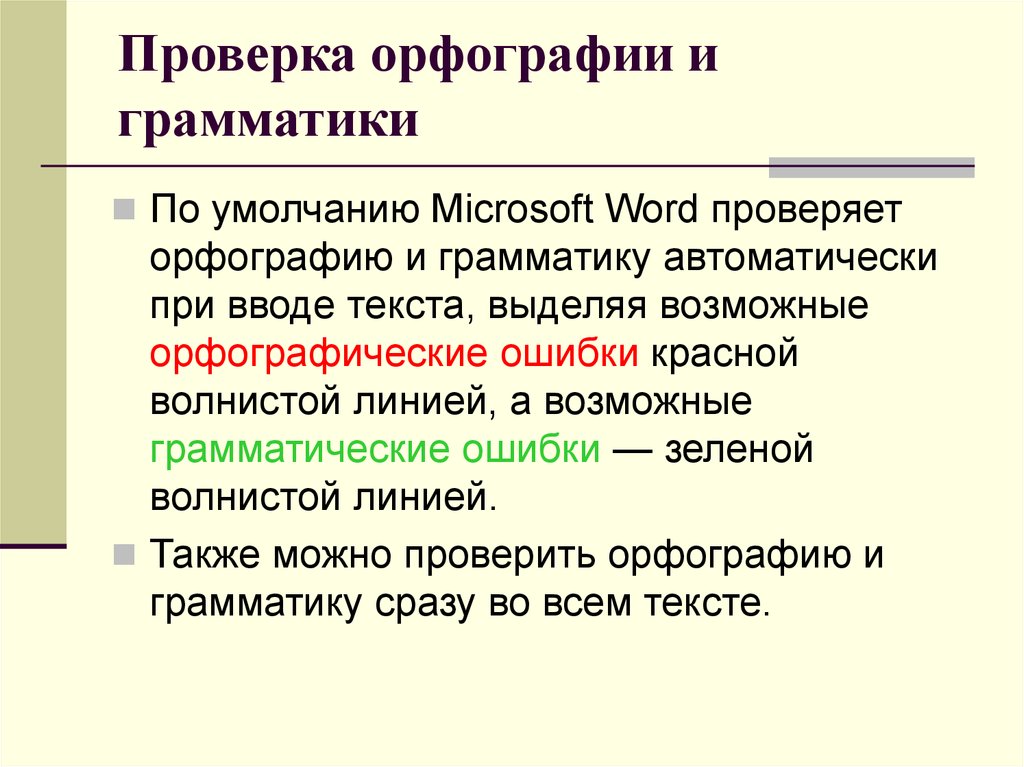 Проверка орфографии и грамматики

По умолчанию Microsoft Word проверяет орфографию и грамматику автоматически при вводе текста, выделяя возможные орфографические ошибки красной волнистой линией, а возможные грамматические ошибки — зеленой волнистой линией.

Также можно проверить орфографию и грамматику сразу во всем тексте.